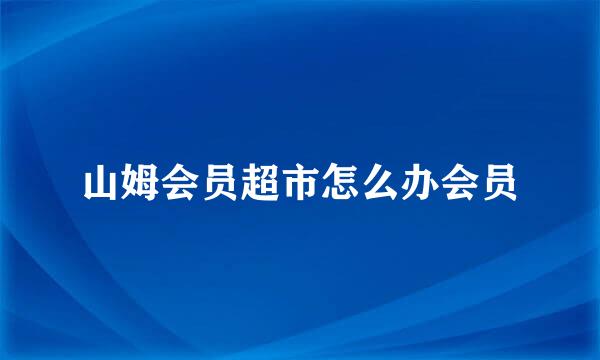 山姆会员超市怎么办会员